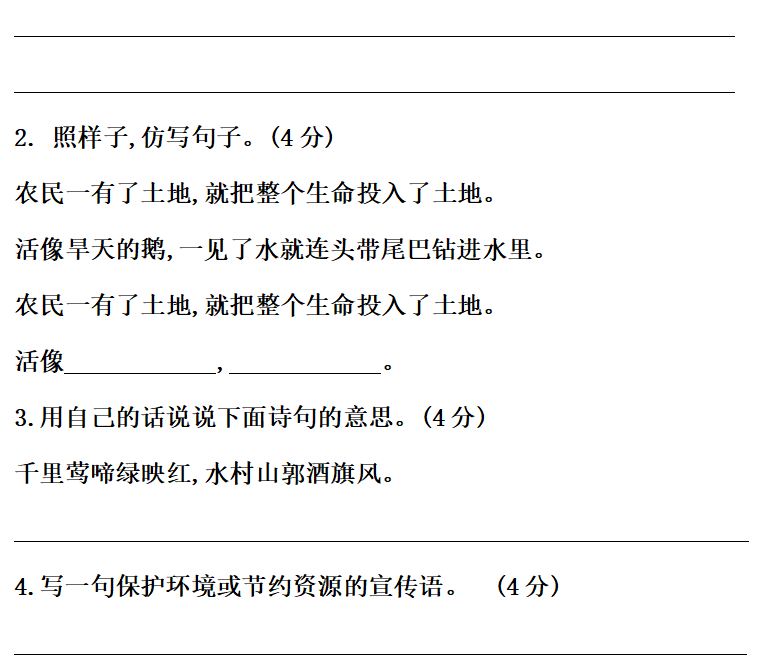 ____

____

2.照样子,仿写句子。(4分)

农民一有了土地,就把整个生命投入了土地。

活像旱天的鹅,一见了水就连头带尾巴钻进水里。

农民一有了土地,就把整个生命投入了土地。

活像____,____。

3.用自己的话说说下面诗句的意思。(4分)

千里莺啼绿映红,水村山郭酒旗风。

____

4.写一句保护环境或节约资源的宣传语。 (4分)

____